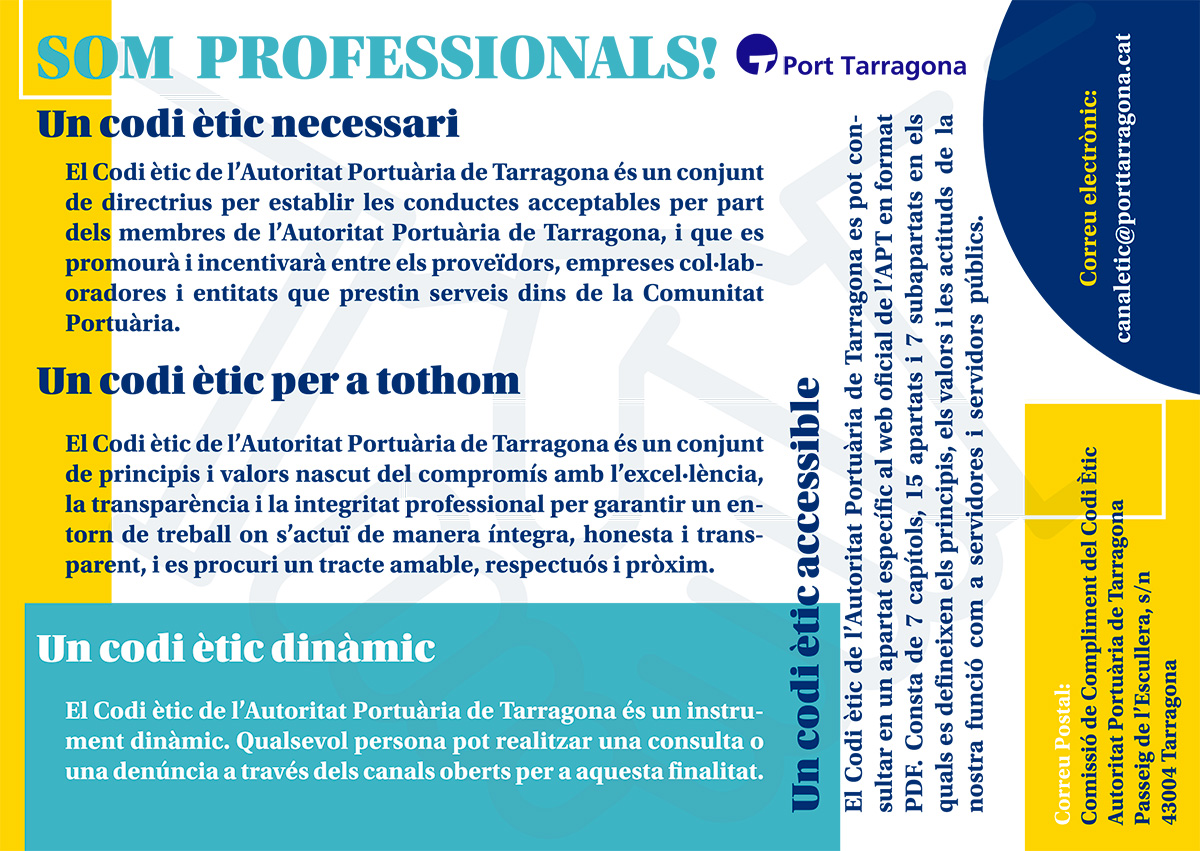 SOM PROFESSIONALS!

Port Tarragona

Un codi ètic necessari

El Codi ètic de l'Autoritat Portuària de Tarragona és un conjunt de directrius per establir les conductes acceptables per part dels membres de l'Autoritat Portuària de Tarragona, i que es promourà i incentivarà entre els proveïdors, empreses col·laboradores i entitats que prestin serveis dins de la Comunitat Portuària.

Un codi ètic per a tothom

El Codi ètic de l'Autoritat Portuària de Tarragona és un conjunt de principis i valors nascut del compromís amb l'excel·lència, la transparència i la integritat professional per garantir un entorn de treball on s'actuï de manera íntegra, honesta i transparent, i es procuri un tracte amable, respectuós i pròxim.

Un codi ètic dinàmic

El Codi ètic de l'Autoritat Portuària de Tarragona és un instrument dinàmic. Qualsevol persona pot realitzar una consulta o una denúncia a través dels canals oberts per a aquesta finalitat.

Un codi ètic accessible

El Codi ètic de l'Autoritat Portuària de Tarragona es pot consultar en un apartat específic al web oficial de l'APT en format PDF. Consta de 7 capítols, 15 apartats i 7 subapartats en els quals es defineixen els principis, els valors i les actituds de la nostra funció com a servidores i servidors públics.

Correu electrònic:
canaletic@portarragona.cat

Correu Postal:
Comissió de Compliment del Codi Ètic
Autoritat Portuària de Tarragona
Passeig de l'Escullera, s/n
43004 Tarragona